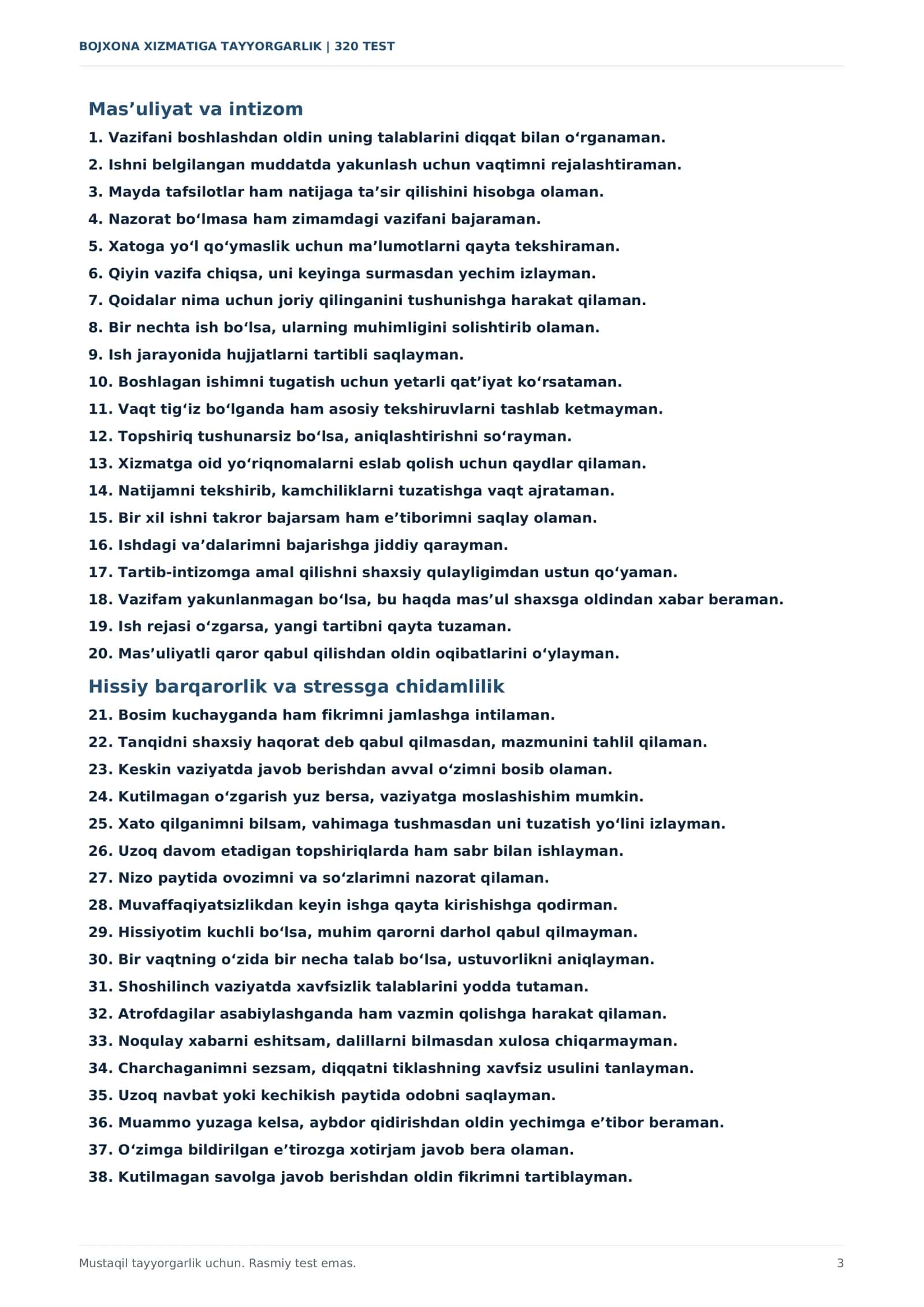 BOJXONA XIZMATIGA TAYYORGARLIK | 320 TEST

Mas'uliyat va intizom

1. Vazifani boshlashdan oldin uning talablarini diqqat bilan o'rganaman.
2. Ishni belgilangan muddatda yakunlash uchun vaqtimni rejalashtiraman.
3. Mayda tafsilotlar ham natijaga ta'sir qilishini hisobga olaman.
4. Nazorat bo'lmasa ham zimamdagi vazifani bajaraman.
5. Xatoga yo'l qo'ymaslik uchun ma'lumotlarni qayta tekshiraman.
6. Qiyin vazifa chiqsa, uni keyinga surmasdan yechim izlayman.
7. Qoidalar nima uchun joriy qilinganini tushunishga harakat qilaman.
8. Bir nechta ish bo'lsa, ularning muhimligini solishtirib olaman.
9. Ish jarayonida hujjatlarni tartibli saqlayman.
10. Boshlagan ishimni tugatish uchun yetarli qat'iyat ko'rsataman.
11. Vaqt tig'iz bo'lganda ham asosiy tekshiruvlarni tashlab ketmayman.
12. Topshiriq tushunarsiz bo'lsa, aniqlashtirishni so'rayman.
13. Xizmatga oid yo'riqnomalarni eslab qolish uchun qaydlar qilaman.
14. Natijamni tekshirib, kamchiliklarni tuzatishga vaqt ajrataman.
15. Bir xil ishni takror bajarsam ham e'tiborimni saqlay olaman.
16. Ishdagi va'dalarimni bajarishga jiddiy qarayman.
17. Tartib-intizomga amal qilishni shaxsiy qulayligimdan ustun qo'yaman.
18. Vazifam yakunlanmagan bo'lsa, bu haqda mas'ul shaxsga oldindan xabar beraman.
19. Ish rejasi o'zgarsa, yangi tartibni qayta tuzaman.
20. Mas'uliyatli qaror qabul qilishdan oldin oqibatlarini o'ylayman.

Hissiy barqarorlik va stressga chidamlilik

21. Bosim kuchayganda ham fikrimni jamlashga intilaman.
22. Tanqidni shaxsiy haqorat deb qabul qilmasdan, mazmunini tahlil qilaman.
23. Keskin vaziyatda javob berishdan avval o'zimni bosib olaman.
24. Kutilmagan o'zgarish yuz bersa, vaziyatga moslashishim mumkin.
25. Xato qilganimni bilsam, vahimaga tushmasdan uni tuzatish yo'lini izlayman.
26. Uzoq davom etadigan topshiriqlarda ham sabr bilan ishlayman.
27. Nizo paytida ovozimni va so'zlarimni nazorat qilaman.
28. Muvaffaqiyatsizlikdan keyin ishga qayta kirishishga qodirman.
29. Hissiyotim kuchli bo'lsa, muhim qarorni darhol qabul qilmayman.
30. Bir vaqtning o'zida bir necha talab bo'lsa, ustuvorlikni aniqlayman.
31. Shoshilinch vaziyatda xavfsizlik talablarini yodda tutaman.
32. Atrofdagilar asabiylashganda ham vazmin qolishga harakat qilaman.
33. Noqulay xabarni eshitsam, dalillarni bilmasdan xulosa chiqarmayman.
34. Charchaganimni sezsam, diqqatni tiklashning xavfsiz usulini tanlayman.
35. Uzoq navbat yoki kechikish paytida odobni saqlayman.
36. Muammo yuzaga kelsa, aybdor qidirishdan oldin yechimga e'tibor beraman.
37. O'zimga bildirilgan e'tirozga xotirjam javob bera olaman.
38. Kutilmagan savolga javob berishdan oldin fikrimni tartiblayman.

Mustaqil tayyorgarlik uchun. Rasmiy test emas.
3